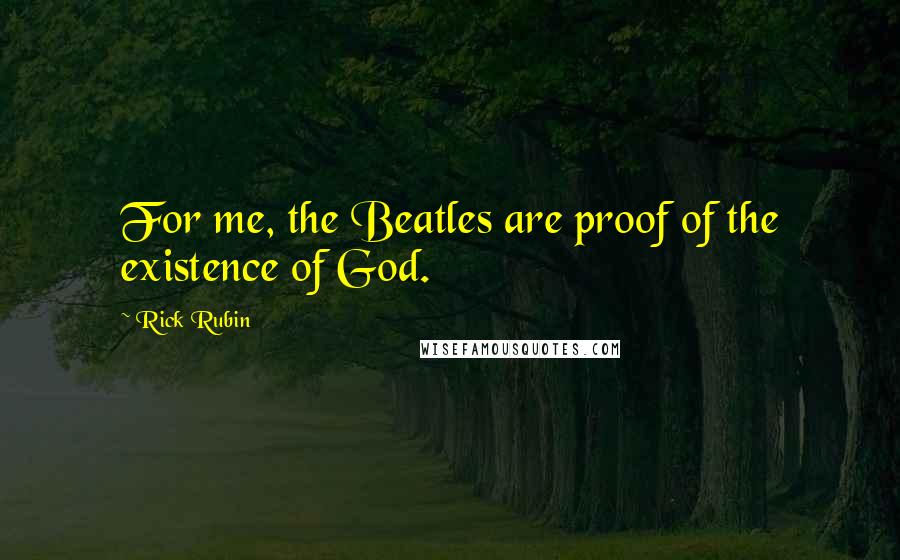 For me, the Beatles are proof of the existence of God.

~ Rick Rubin

WISEFAMOUSQUOTES.COM